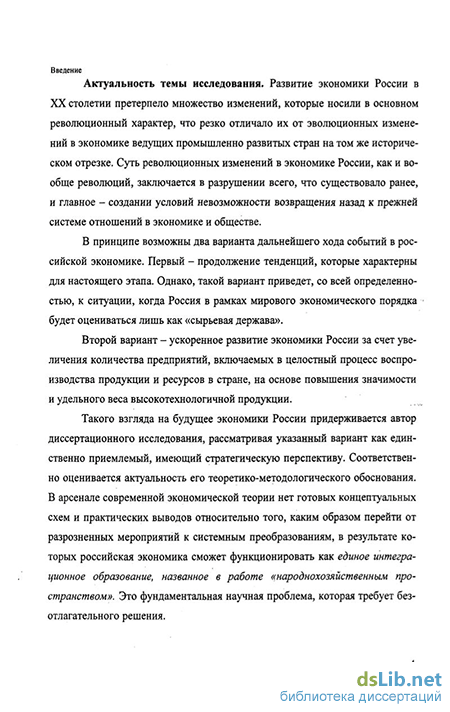 Введение

Актуальность темы исследования. Развитие экономики России в XX столетии претерпело множество изменений, которые носили в основном революционный характер, что резко отличало их от эволюционных изменений в экономике ведущих промышленно развитых стран на том же историческом отрезке. Суть революционных изменений в экономике России, как и вообще революций, заключается в разрушении всего, что существовало ранее, и главное – создании условий невозможности возвращения назад к прежней системе отношений в экономике и обществе.

В принципе возможны два варианта дальнейшего хода событий в российской экономике. Первый – продолжение тенденций, которые характерны для настоящего этапа. Однако, такой вариант приведет, со всей определенностью, к ситуации, когда Россия в рамках мирового экономического порядка будет оцениваться лишь как «сырьевая держава».

Второй вариант – ускоренное развитие экономики России за счет увеличения количества предприятий, включаемых в целостный процесс воспроизводства продукции и ресурсов в стране, на основе повышения значимости и удельного веса высокотехнологичной продукции.

Такого взгляда на будущее экономики России придерживается автор диссертационного исследования, рассматривая указанный вариант как единственно приемлемый, имеющий стратегическую перспективу. Соответственно оценивается актуальность его теоретико-методологического обоснования. В арсенале современной экономической теории нет готовых концептуальных схем и практических выводов относительно того, каким образом перейти от разрозненных мероприятий к системным преобразованиям, в результате которых российская экономика сможет функционировать как единое интеграционное образование, названное в работе «народнохозяйственным пространством». Это фундаментальная научная проблема, которая требует безотлагательного решения.

dsLib.net
библиотека диссертаций